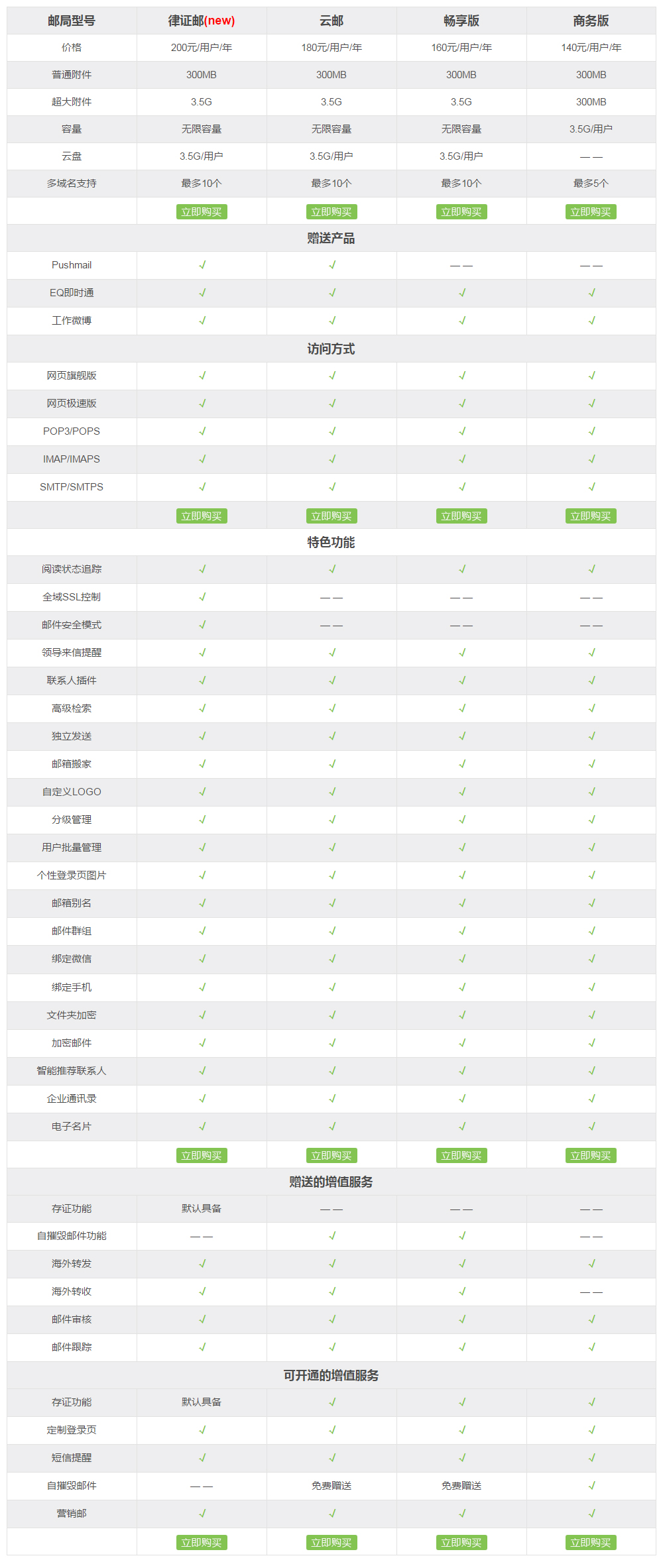 | 邮局型号 | 律证邮(new) | 云邮 | 畅享版 | 商务版 |
|---|---|---|---|---|
| 价格 | 200元/用户/年 | 180元/用户/年 | 160元/用户/年 | 140元/用户/年 |
| 普通附件 | 300MB | 300MB | 300MB | 300MB |
| 超大附件 | 3.5G | 3.5G | 3.5G | 300MB |
| 容量 | 无限容量 | 无限容量 | 无限容量 | 3.5G/用户 |
| 云盘 | 3.5G/用户 | 3.5G/用户 | 3.5G/用户 | —— |
| 多域名支持 | 最多10个 | 最多10个 | 最多10个 | 最多5个 |
| | 立即购买 | 立即购买 | 立即购买 | 立即购买 |
| 赠送产品 | | | | |
| Pushmail | √ | √ | —— | —— |
| EQ即时通 | √ | √ | √ | √ |
| 工作微博 | √ | √ | √ | √ |
| 访问方式 | | | | |
| 网页旗舰版 | √ | √ | √ | √ |
| 网页极速版 | √ | √ | √ | √ |
| POP3/POPS | √ | √ | √ | √ |
| IMAP/IMAPS | √ | √ | √ | √ |
| SMTP/SMTPS | √ | √ | √ | √ |
| | 立即购买 | 立即购买 | 立即购买 | 立即购买 |
| 特色功能 | | | | |
| 阅读状态追踪 | √ | √ | √ | √ |
| 全域SSL控制 | √ | —— | —— | —— |
| 邮件安全模式 | √ | —— | —— | —— |
| 领导来信提醒 | √ | √ | √ | √ |
| 联系人插件 | √ | √ | √ | √ |
| 高级检索 | √ | √ | √ | √ |
| 独立发送 | √ | √ | √ | √ |
| 邮箱搬家 | √ | √ | √ | √ |
| 自定义LOGO | √ | √ | √ | √ |
| 分级管理 | √ | √ | √ | √ |
| 用户批量管理 | √ | √ | √ | √ |
| 个性登录页图片 | √ | √ | √ | √ |
| 邮箱别名 | √ | √ | √ | √ |
| 邮件群组 | √ | √ | √ | √ |
| 绑定微信 | √ | √ | √ | √ |
| 绑定手机 | √ | √ | √ | √ |
| 文件夹加密 | √ | √ | √ | √ |
| 加密邮件 | √ | √ | √ | √ |
| 智能推荐联系人 | √ | √ | √ | √ |
| 企业通讯录 | √ | √ | √ | √ |
| 电子名片 | √ | √ | √ | √ |
| | 立即购买 | 立即购买 | 立即购买 | 立即购买 |
| 赠送的增值服务 | | | | |
| 存证功能 | 默认具备 | —— | —— | —— |
| 自摧毁邮件功能 | —— | √ | √ | —— |
| 海外转发 | √ | √ | √ | √ |
| 海外转收 | √ | √ | √ | —— |
| 邮件审核 | √ | √ | √ | √ |
| 邮件跟踪 | √ | √ | √ | √ |
| 可开通的增值服务 | | | | |
| 存证功能 | 默认具备 | √ | √ | √ |
| 定制登录页 | √ | √ | √ | √ |
| 短信提醒 | √ | √ | √ | √ |
| 自摧毁邮件 | —— | 免费赠送 | 免费赠送 | √ |
| 营销邮 | √ | √ | √ | √ |
| | 立即购买 | 立即购买 | 立即购买 | 立即购买 |